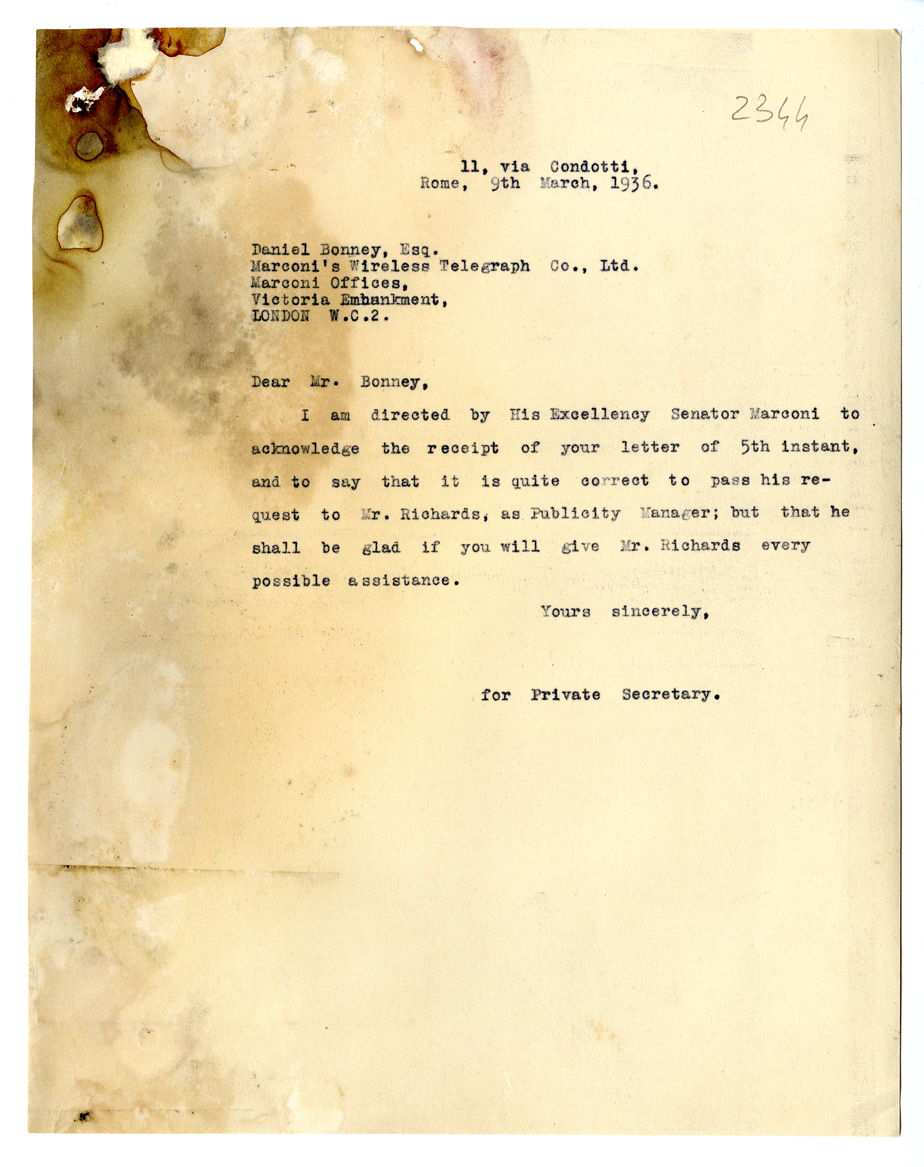 2344

11, via Condotti,
Rome, 9th March, 1936.

Daniel Bonney, Esq.
Marconi's Wireless Telegraph Co., Ltd.
Marconi Offices,
Victoria Embankment,
LONDON W.C.2.

Dear Mr. Bonney,

I am directed by His Excellency Senator Marconi to acknowledge the receipt of your letter of 5th instant, and to say that it is quite correct to pass his request to Mr. Richards, as Publicity Manager; but that he shall be glad if you will give Mr. Richards every possible assistance.

Yours sincerely,

for Private Secretary.